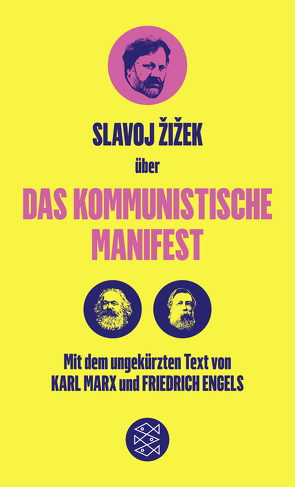 SLAVOJ ŽIŽEK

über

DAS KOMMUNISTISCHE MANIFEST

Mit dem ungekürzten Text von KARL MARX und FRIEDRICH ENGELS